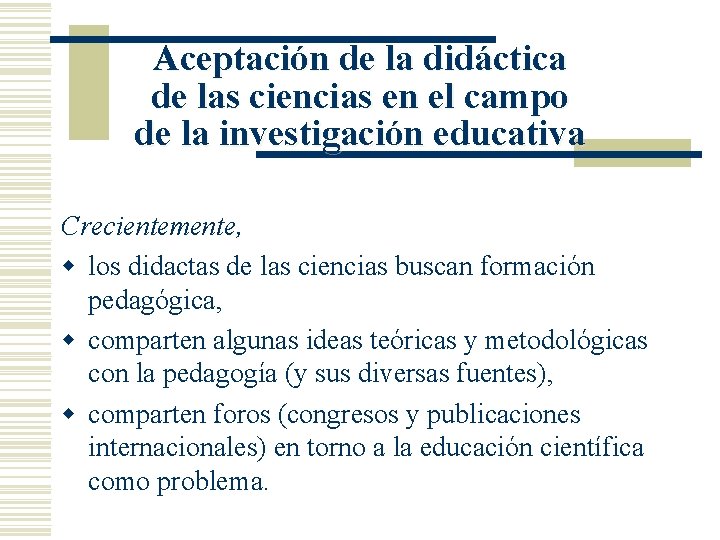 Aceptación de la didáctica de las ciencias en el campo de la investigación educativa

Crecientemente,

- los didactas de las ciencias buscan formación pedagógica,
- comparten algunas ideas teóricas y metodológicas con la pedagogía (y sus diversas fuentes),
- comparten foros (congresos y publicaciones internacionales) en torno a la educación científica como problema.